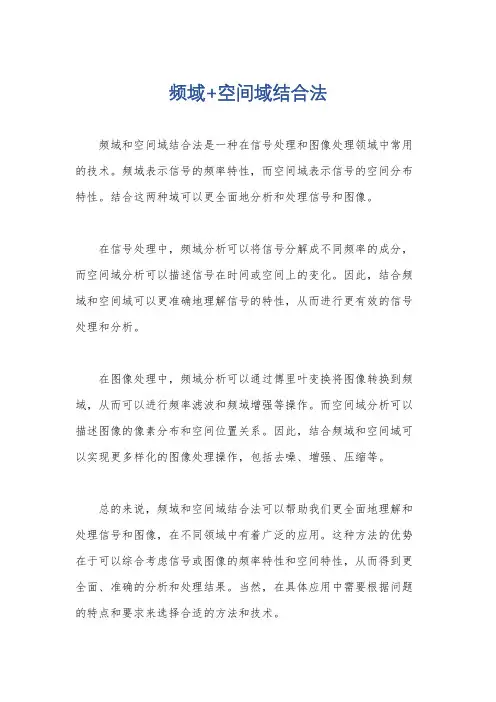 频域+空间域结合法

频域和空间域结合法是一种在信号处理和图像处理领域中常用的技术。频域表示信号的频率特性，而空间域表示信号的空间分布特性。结合这两种域可以更全面地分析和处理信号和图像。

在信号处理中，频域分析可以将信号分解成不同频率的成分，而空间域分析可以描述信号在时间或空间上的变化。因此，结合频域和空间域可以更准确地理解信号的特性，从而进行更有效的信号处理和分析。

在图像处理中，频域分析可以通过傅里叶变换将图像转换到频域，从而可以进行频率滤波和频域增强等操作。而空间域分析可以描述图像的像素分布和空间位置关系。因此，结合频域和空间域可以实现更多样化的图像处理操作，包括去噪、增强、压缩等。

总的来说，频域和空间域结合法可以帮助我们更全面地理解和处理信号和图像，在不同领域中有着广泛的应用。这种方法的优势在于可以综合考虑信号或图像的频率特性和空间特性，从而得到更全面、准确的分析和处理结果。当然，在具体应用中需要根据问题的特点和要求来选择合适的方法和技术。